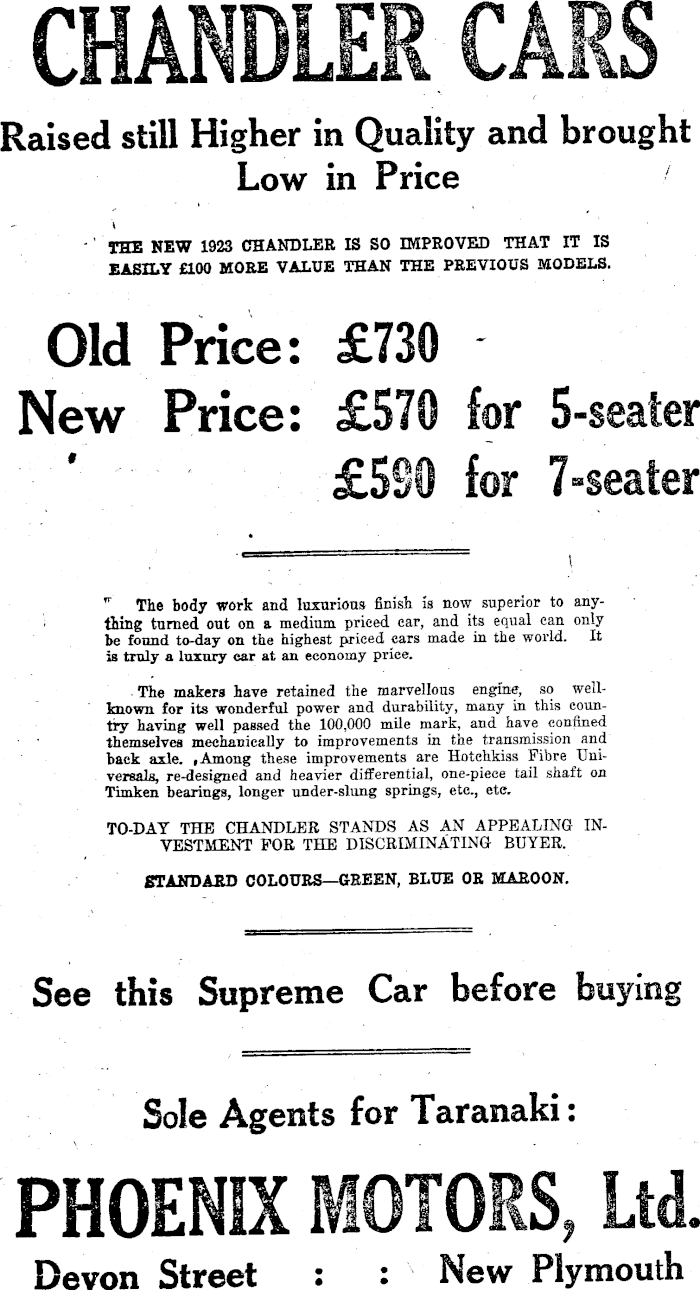 CHANDLER CARS

Raised still Higher in Quality and brought Low in Price

THE NEW 1923 CHANDLER IS SO IMPROVED THAT IT IS EASILY £100 MORE VALUE THAN THE PREVIOUS MODELS.

Old Price: £730

New Price: £570 for 5-seater

£590 for 7-seater

The body work and luxurious finish is now superior to anything turned out on a medium priced car, and its equal can only be found to-day on the highest priced cars made in the world. It is truly a luxury car at an economy price.

The makers have retained the marvellous engine, so well-known for its wonderful power and durability, many in this country having well passed the 100,000 mile mark, and have confined themselves mechanically to improvements in the transmission and back axle. Among these improvements are Hotchkiss Fibre Universals, re-designed and heavier differential, one-piece tail shaft on Timken bearings, longer under-slung springs, etc., etc.

TO-DAY THE CHANDLER STANDS AS AN APPEALING INVESTMENT FOR THE DISCRIMINATING BUYER.

STANDARD COLOURS—GREEN, BLUE OR MAROON.

See this Supreme Car before buying

Sole Agents for Taranaki:

PHOENIX MOTORS, Ltd.

Devon Street : : New Plymouth